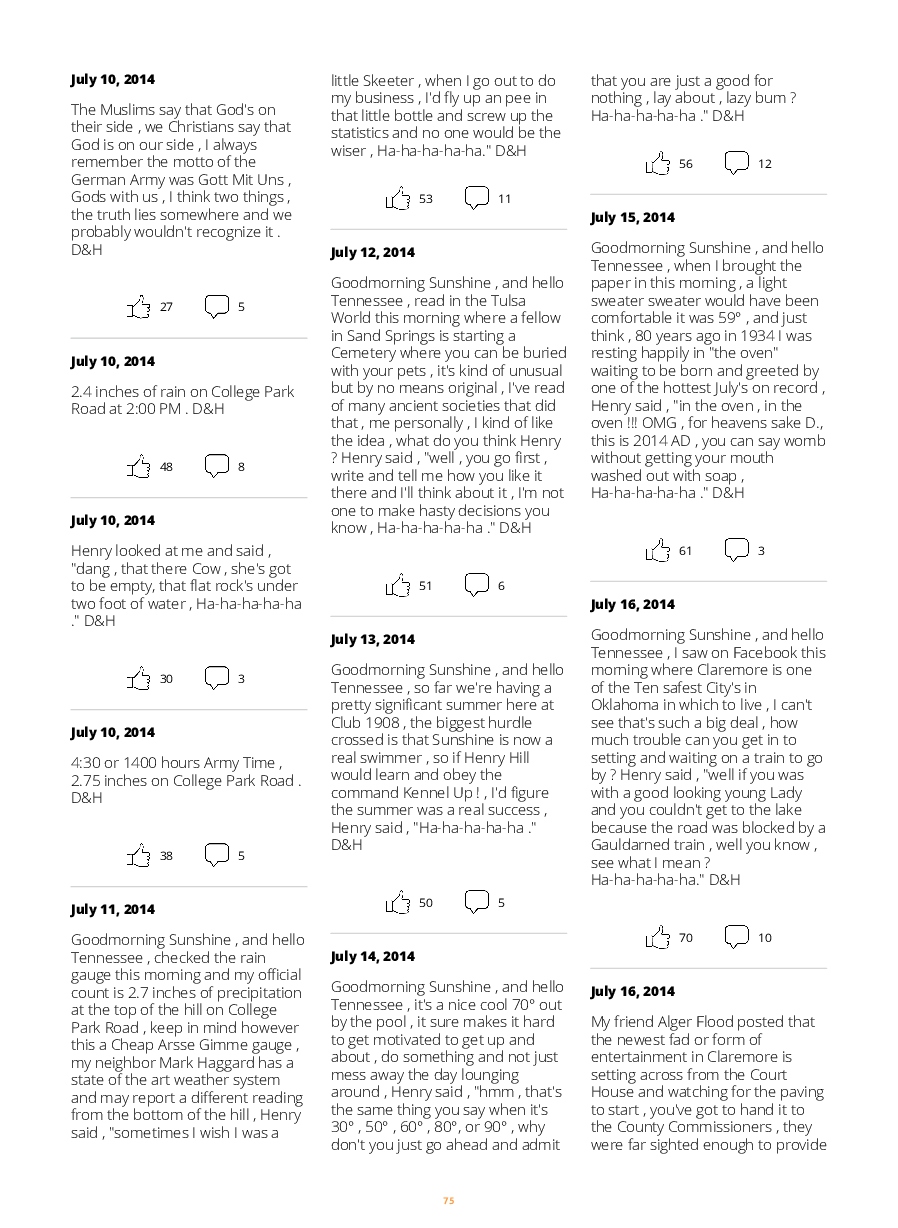 **July 10, 2014**

The Muslims say that God's on their side , we Christians say that God is on our side , I always remember the motto of the German Army was Gott Mit Uns , Gods with us , I think two things , the truth lies somewhere and we probably wouldn't recognize it . D&H

27 5

**July 10, 2014**

2.4 inches of rain on College Park Road at 2:00 PM . D&H

48 8

**July 10, 2014**

Henry looked at me and said , "dang , that there Cow , she's got to be empty, that flat rock's under two foot of water , Ha-ha-ha-ha-ha ." D&H

30 3

**July 10, 2014**

4:30 or 1400 hours Army Time , 2.75 inches on College Park Road . D&H

38 5

**July 11, 2014**

Goodmorning Sunshine , and hello Tennessee , checked the rain gauge this morning and my official count is 2.7 inches of precipitation at the top of the hill on College Park Road , keep in mind however this a Cheap Arsse Gimme gauge , my neighbor Mark Haggard has a state of the art weather system and may report a different reading from the bottom of the hill , Henry said , "sometimes I wish I was a little Skeeter , when I go out to do my business , I'd fly up an pee in that little bottle and screw up the statistics and no one would be the wiser , Ha-ha-ha-ha-ha." D&H

53 11

**July 12, 2014**

Goodmorning Sunshine , and hello Tennessee , read in the Tulsa World this morning where a fellow in Sand Springs is starting a Cemetery where you can be buried with your pets , it's kind of unusual but by no means original , I've read of many ancient societies that did that , me personally , I kind of like the idea , what do you think Henry ? Henry said , "well , you go first , write and tell me how you like it there and I'll think about it , I'm not one to make hasty decisions you know , Ha-ha-ha-ha-ha ." D&H

51 6

**July 13, 2014**

Goodmorning Sunshine , and hello Tennessee , so far we're having a pretty significant summer here at Club 1908 , the biggest hurdle crossed is that Sunshine is now a real swimmer , so if Henry Hill would learn and obey the command Kennel Up ! , I'd figure the summer was a real success , Henry said , "Ha-ha-ha-ha-ha ." D&H

50 5

**July 14, 2014**

Goodmorning Sunshine , and hello Tennessee , it's a nice cool 70° out by the pool , it sure makes it hard to get motivated to get up and about , do something and not just mess away the day lounging around , Henry said , "hmm , that's the same thing you say when it's 30° , 50° , 60° , 80°, or 90° , why don't you just go ahead and admit that you are just a good for nothing , lay about , lazy bum ? Ha-ha-ha-ha-ha ." D&H

56 12

**July 15, 2014**

Goodmorning Sunshine , and hello Tennessee , when I brought the paper in this morning , a light sweater sweater would have been comfortable it was 59° , and just think , 80 years ago in 1934 I was resting happily in "the oven" waiting to be born and greeted by one of the hottest July's on record , Henry said , "in the oven , in the oven !!! OMG , for heavens sake D., this is 2014 AD , you can say womb without getting your mouth washed out with soap , Ha-ha-ha-ha-ha ." D&H

61 3

**July 16, 2014**

Goodmorning Sunshine , and hello Tennessee , I saw on Facebook this morning where Claremore is one of the Ten safest City's in Oklahoma in which to live , I can't see that's such a big deal , how much trouble can you get in to setting and waiting on a train to go by ? Henry said , "well if you was with a good looking young Lady and you couldn't get to the lake because the road was blocked by a Gauldarned train , well you know , see what I mean ? Ha-ha-ha-ha-ha." D&H

70 10

**July 16, 2014**

My friend Alger Flood posted that the newest fad or form of entertainment in Claremore is setting across from the Court House and watching for the paving to start , you've got to hand it to the County Commissioners , they were far sighted enough to provide

75